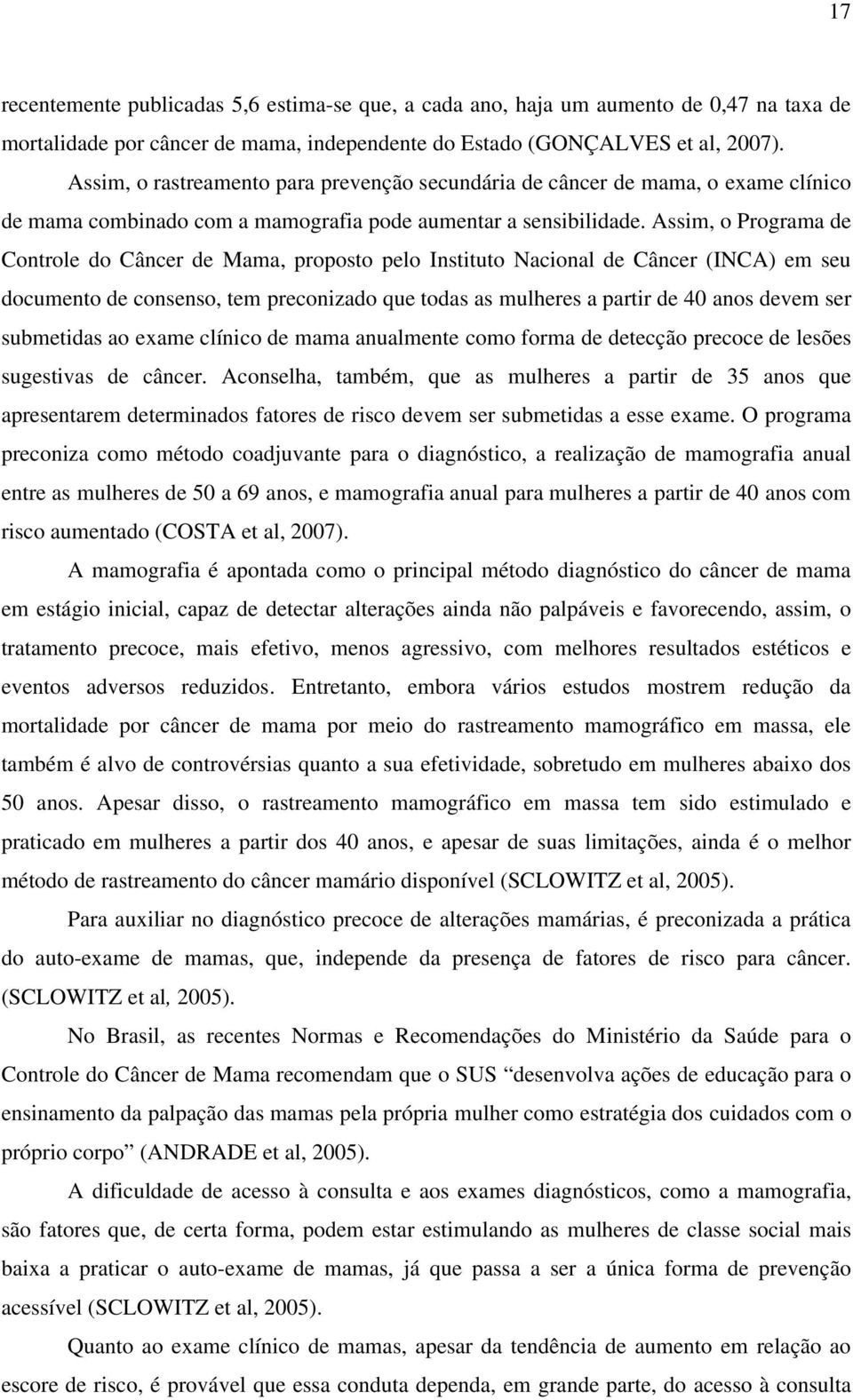 17

recentemente publicadas 5,6 estima-se que, a cada ano, haja um aumento de 0,47 na taxa de mortalidade por câncer de mama, independente do Estado (GONÇALVES et al, 2007).

Assim, o rastreamento para prevenção secundária de câncer de mama, o exame clínico de mama combinado com a mamografia pode aumentar a sensibilidade. Assim, o Programa de Controle do Câncer de Mama, proposto pelo Instituto Nacional de Câncer (INCA) em seu documento de consenso, tem preconizado que todas as mulheres a partir de 40 anos devem ser submetidas ao exame clínico de mama anualmente como forma de detecção precoce de lesões sugestivas de câncer. Aconselha, também, que as mulheres a partir de 35 anos que apresentarem determinados fatores de risco devem ser submetidas a esse exame. O programa preconiza como método coadjuvante para o diagnóstico, a realização de mamografia anual entre as mulheres de 50 a 69 anos, e mamografia anual para mulheres a partir de 40 anos com risco aumentado (COSTA et al, 2007).

A mamografia é apontada como o principal método diagnóstico do câncer de mama em estágio inicial, capaz de detectar alterações ainda não palpáveis e favorecendo, assim, o tratamento precoce, mais efetivo, menos agressivo, com melhores resultados estéticos e eventos adversos reduzidos. Entretanto, embora vários estudos mostrem redução da mortalidade por câncer de mama por meio do rastreamento mamográfico em massa, ele também é alvo de controvérsias quanto a sua efetividade, sobretudo em mulheres abaixo dos 50 anos. Apesar disso, o rastreamento mamográfico em massa tem sido estimulado e praticado em mulheres a partir dos 40 anos, e apesar de suas limitações, ainda é o melhor método de rastreamento do câncer mamário disponível (SCLOWITZ et al, 2005).

Para auxiliar no diagnóstico precoce de alterações mamárias, é preconizada a prática do auto-exame de mamas, que, independe da presença de fatores de risco para câncer. (SCLOWITZ et al, 2005).

No Brasil, as recentes Normas e Recomendações do Ministério da Saúde para o Controle do Câncer de Mama recomendam que o SUS “desenvolva ações de educação para o ensinamento da palpação das mamas pela própria mulher como estratégia dos cuidados com o próprio corpo” (ANDRADE et al, 2005).

A dificuldade de acesso à consulta e aos exames diagnósticos, como a mamografia, são fatores que, de certa forma, podem estar estimulando as mulheres de classe social mais baixa a praticar o auto-exame de mamas, já que passa a ser a única forma de prevenção acessível (SCLOWITZ et al, 2005).

Quanto ao exame clínico de mamas, apesar da tendência de aumento em relação ao escore de risco, é provável que essa conduta dependa, em grande parte, do acesso à consulta